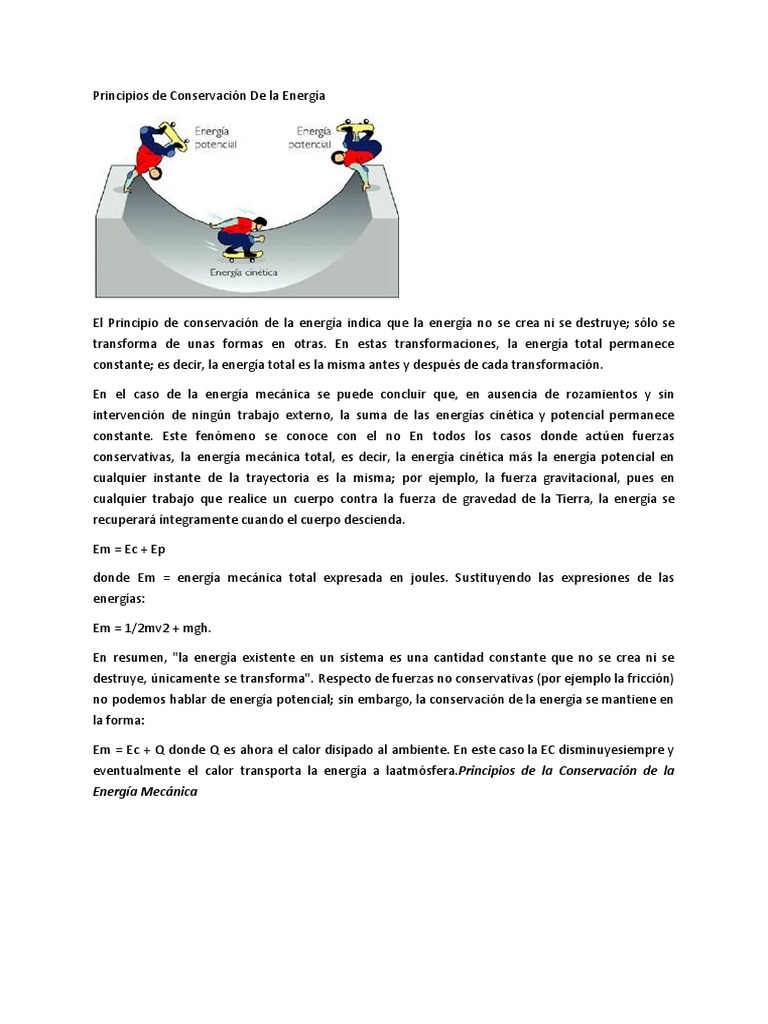 Principios de Conservación De la Energía

Energía potencial

Energía potencial

Energía cinética

El Principio de conservación de la energía indica que la energía no se crea ni se destruye; sólo se transforma de unas formas en otras. En estas transformaciones, la energía total permanece constante; es decir, la energía total es la misma antes y después de cada transformación.

En el caso de la energía mecánica se puede concluir que, en ausencia de rozamientos y sin intervención de ningún trabajo externo, la suma de las energías cinética y potencial permanece constante. Este fenómeno se conoce con el no En todos los casos donde actúen fuerzas conservativas, la energía mecánica total, es decir, la energía cinética más la energía potencial en cualquier instante de la trayectoria es la misma; por ejemplo, la fuerza gravitacional, pues en cualquier trabajo que realice un cuerpo contra la fuerza de gravedad de la Tierra, la energía se recuperará íntegramente cuando el cuerpo descienda.

Em = Ec + Ep

donde Em = energía mecánica total expresada en joules. Sustituyendo las expresiones de las energías:

Em = 1/2mv2 + mgh.

En resumen, "la energía existente en un sistema es una cantidad constante que no se crea ni se destruye, únicamente se transforma". Respecto de fuerzas no conservativas (por ejemplo la fricción) no podemos hablar de energía potencial; sin embargo, la conservación de la energía se mantiene en la forma:

Em = Ec + Q donde Q es ahora el calor disipado al ambiente. En este caso la EC disminuyesiempre y eventualmente el calor transporta la energía a laatmósfera.Principios de la Conservación de la Energía Mecánica